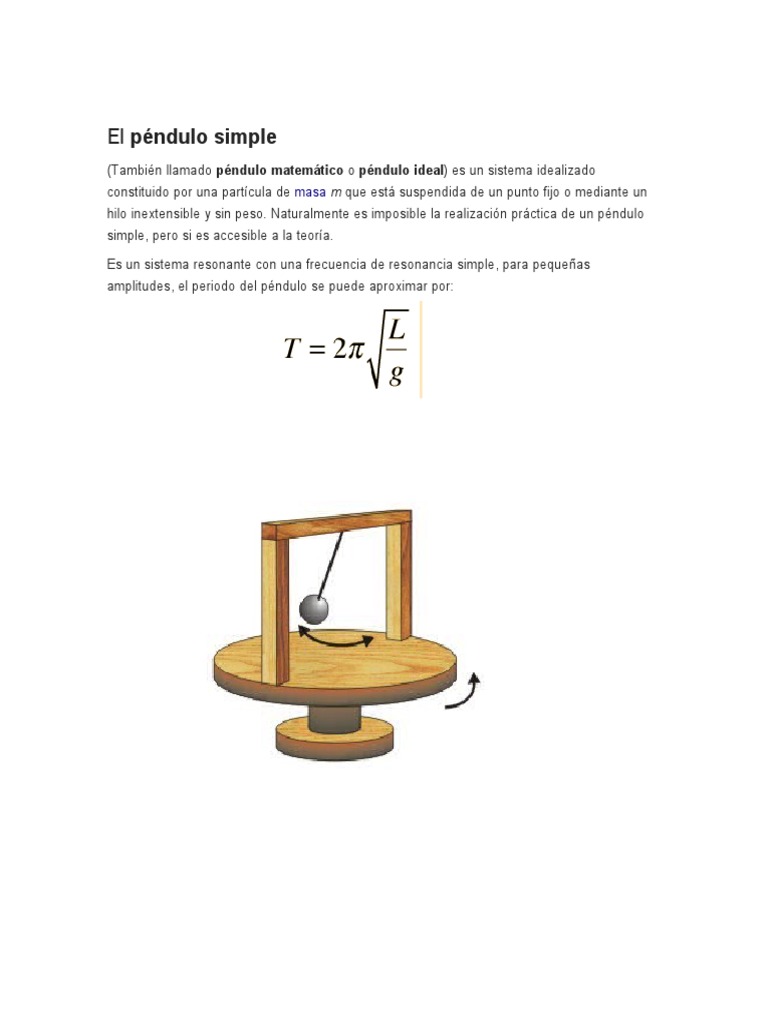 El péndulo simple

(También llamado péndulo matemático o péndulo ideal) es un sistema idealizado constituido por una partícula de masa $m$ que está suspendida de un punto fijo o mediante un hilo inextensible y sin peso. Naturalmente es imposible la realización práctica de un péndulo simple, pero si es accesible a la teoría.

Es un sistema resonante con una frecuencia de resonancia simple, para pequeñas amplitudes, el periodo del péndulo se puede aproximar por:

$T = 2\pi\sqrt{\frac{L}{g}}$